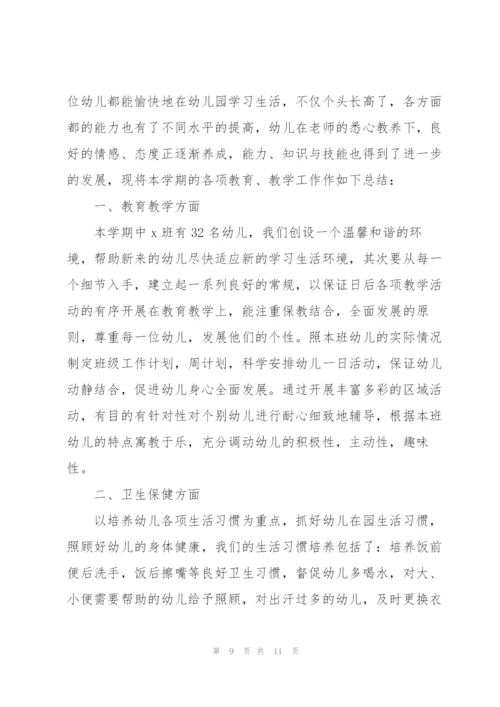 位幼儿都能愉快地在幼儿园学习生活，不仅个头长高了，各方面都的能力也有了不同水平的提高，幼儿在老师的悉心教养下，良好的情感、态度正逐渐养成，能力、知识与技能也得到了进一步的发展，现将本学期的各项教育、教学工作作如下总结：

一、教育教学方面

本学期中 x 班有 32 名幼儿，我们创设一个温馨和谐的环境，帮助新来的幼儿尽快适应新的学习生活环境，其次要从每一个细节入手，建立起一系列良好的常规，以保证日后各项教学活动的有序开展在教育教学上，能注重保教结合，全面发展的原则，尊重每一位幼儿，发展他们的个性。照本班幼儿的实际情况制定班级工作计划，周计划，科学安排幼儿一日活动，保证幼儿动静结合，促进幼儿身心全面发展。通过开展丰富多彩的区域活动，有目的有针对性对个别幼儿进行耐心细致地辅导，根据本班幼儿的特点寓教于乐，充分调动幼儿的积极性，主动性，趣味性。

二、卫生保健方面

以培养幼儿各项生活习惯为重点，抓好幼儿在园生活习惯，照顾好幼儿的身体健康，我们的生活习惯培养包括了：培养饭前便后洗手，饭后擦嘴等良好卫生习惯，督促幼儿多喝水，对大、小便需要帮助的幼儿给予照顾，对出汗过多的幼儿，及时更换衣

第 9 页 共 11 页